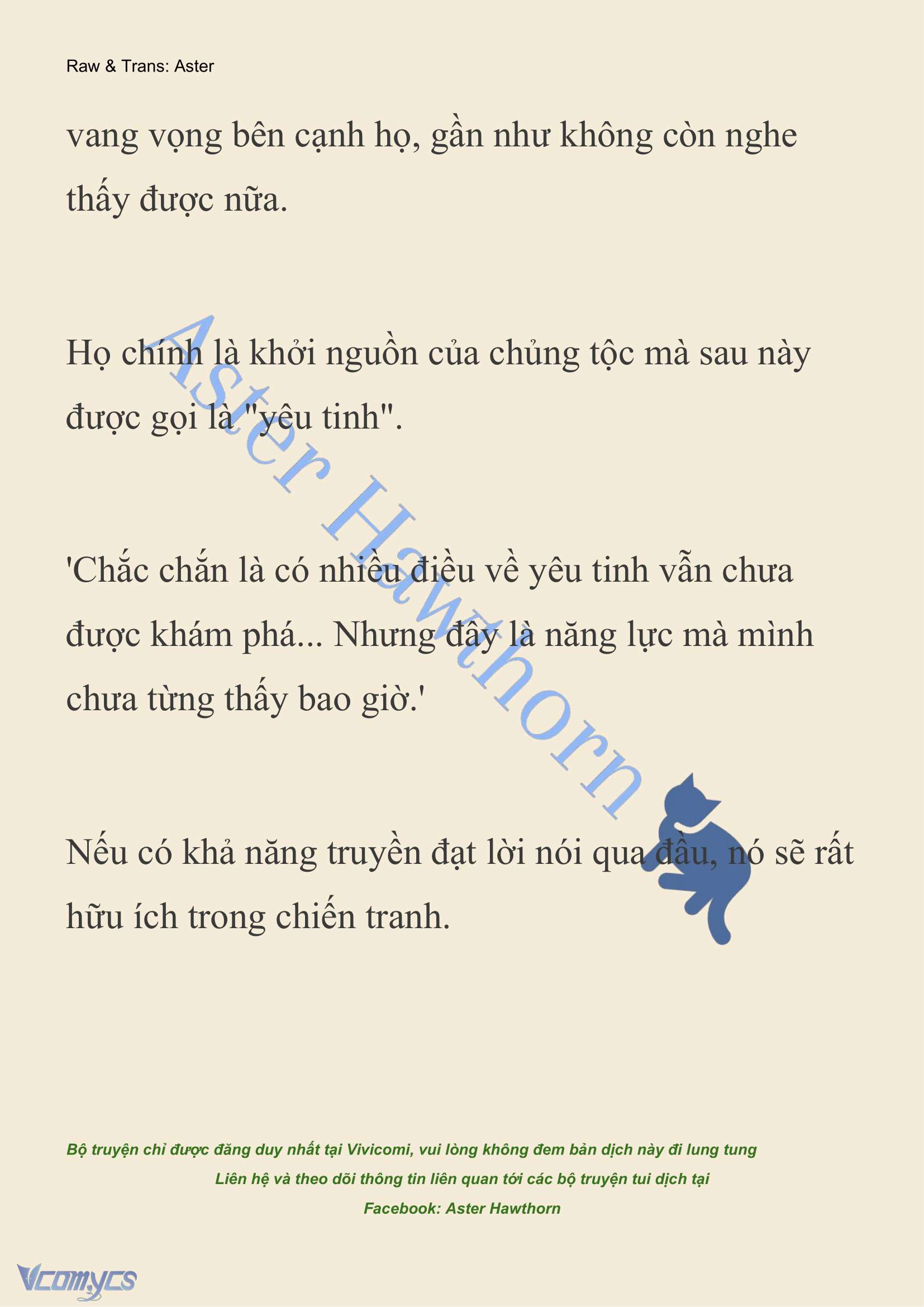 Raw & Trans: Aster

vang vọng bên cạnh họ, gần như không còn nghe thấy được nữa.

Họ chính là khởi nguồn của chủng tộc mà sau này được gọi là "yêu tinh".

'Chắc chắn là có nhiều điều về yêu tinh vẫn chưa được khám phá... Nhưng đây là năng lực mà mình chưa từng thấy bao giờ.'

Nếu có khả năng truyền đạt lời nói qua đầu, nó sẽ rất hữu ích trong chiến tranh.

Aster Hawthorn

Bộ truyện chỉ được đăng duy nhất tại Vivicomi, vui lòng không đem bản dịch này đi lung tung
Liên hệ và theo dõi thông tin liên quan tới các bộ truyện tui dịch tại
Facebook: Aster Hawthorn

Vcomycs